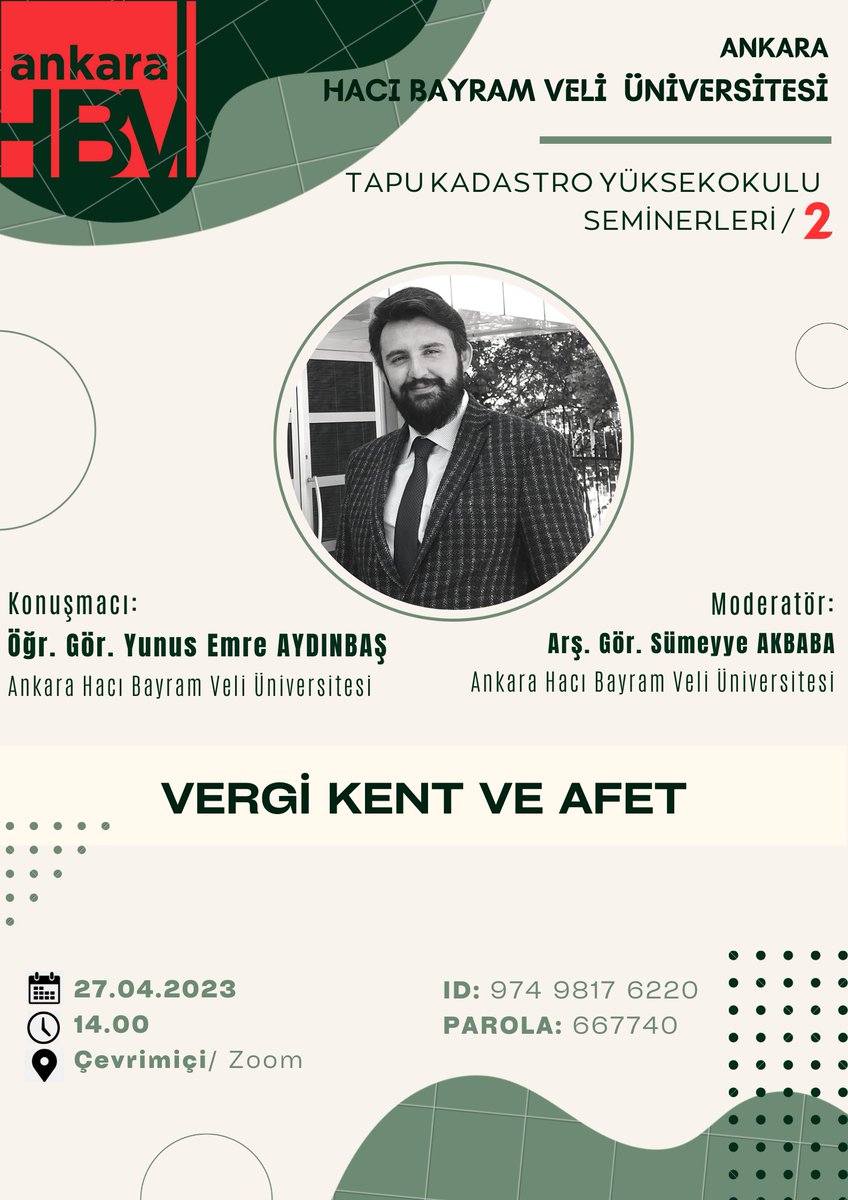 ankara
HBV

ANKARA
HACI BAYRAM VELİ ÜNİVERSİTESİ

TAPU KADASTRO YÜKSEKOKULU SEMİNERLERİ / 2

Konuşmacı:
Öğr. Gör. Yunus Emre AYDINBAŞ
Ankara Hacı Bayram Veli Üniversitesi

Moderatör:
Arş. Gör. Sümeyye AKBABA
Ankara Hacı Bayram Veli Üniversitesi

VERGİ KENT VE AFET

27.04.2023
14.00
Çevrimiçi/ Zoom

ID: 974 9817 6220
PAROLA: 667740